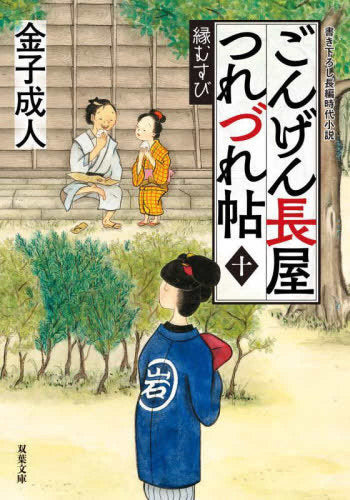 書き下ろし長編時代小説

ごんげん長屋つれづれ帖

十

縁むすび

金子成人

岩

双葉文庫